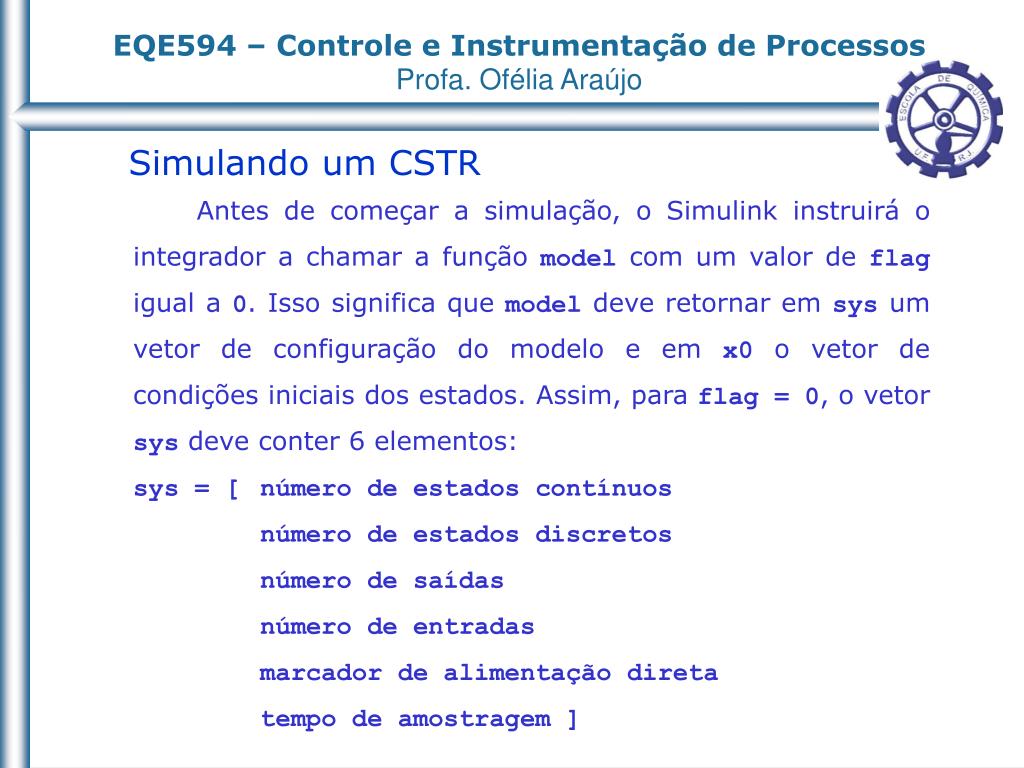 EQE594 – Controle e Instrumentação de Processos
Profa. Ofélia Araújo

ESCOLA DE QUÍMICA UFRJ

Simulando um CSTR

Antes de começar a simulação, o Simulink instruirá o integrador a chamar a função model com um valor de flag igual a 0. Isso significa que model deve retornar em sys um vetor de configuração do modelo e em x0 o vetor de condições iniciais dos estados. Assim, para flag = 0, o vetor sys deve conter 6 elementos:

sys = [ número de estados contínuos
número de estados discretos
número de saídas
número de entradas
marcador de alimentação direta
tempo de amostragem ]